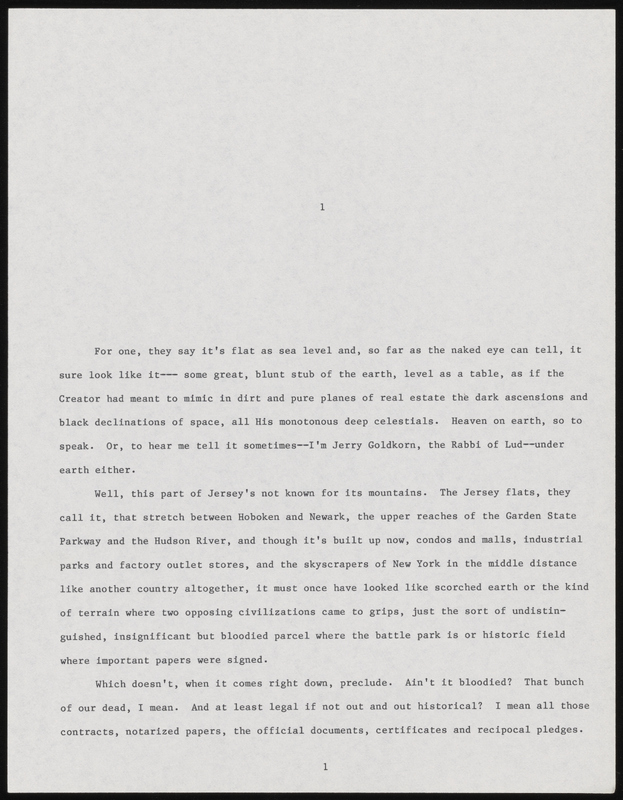 1

For one, they say it's flat as sea level and, so far as the naked eye can tell, it sure look like it--- some great, blunt stub of the earth, level as a table, as if the Creator had meant to mimic in dirt and pure planes of real estate the dark ascensions and black declinations of space, all His monotonous deep celestials. Heaven on earth, so to speak. Or, to hear me tell it sometimes--I'm Jerry Goldkorn, the Rabbi of Lud--under earth either.

Well, this part of Jersey's not known for its mountains. The Jersey flats, they call it, that stretch between Hoboken and Newark, the upper reaches of the Garden State Parkway and the Hudson River, and though it's built up now, condos and malls, industrial parks and factory outlet stores, and the skyscrapers of New York in the middle distance like another country altogether, it must once have looked like scorched earth or the kind of terrain where two opposing civilizations came to grips, just the sort of undistinguished, insignificant but bloodied parcel where the battle park is or historic field where important papers were signed.

Which doesn't, when it comes right down, preclude. Ain't it bloodied? That bunch of our dead, I mean. And at least legal if not out and out historical? I mean all those contracts, notarized papers, the official documents, certificates and recipocal pledges.

1